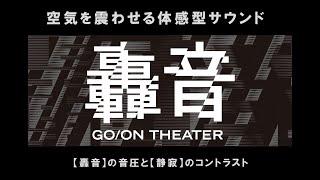 空気を震わせる体感型サウンド

轟音

GO/ON THEATER

【轟音】の音圧と【静寂】のコントラスト